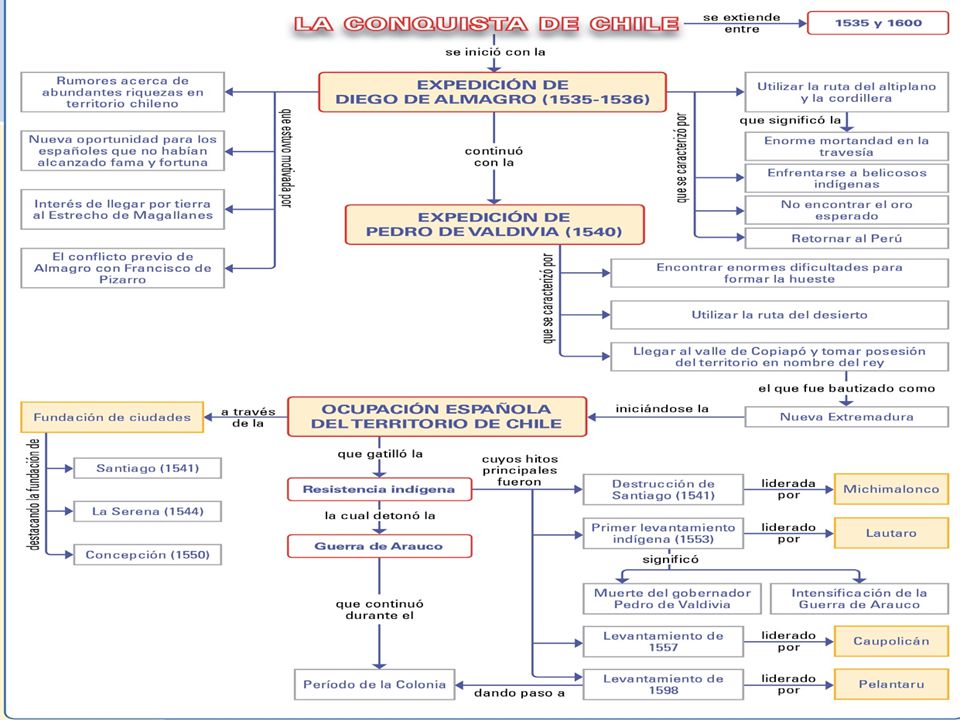 LA CONQUISTA DE CHILE

se extiende entre

1535 y 1600

se inició con la

EXPEDICIÓN DE DIEGO DE ALMAGRO (1535-1536)

que estuvo motivada por

Rumores acerca de abundantes riquezas en territorio chileno

Nueva oportunidad para los españoles que no habían alcanzado fama y fortuna

Interés de llegar por tierra al Estrecho de Magallanes

El conflicto previo de Almagro con Francisco de Pizarro

que se caracterizó por

Utilizar la ruta del altiplano y la cordillera

que significó la

Enorme mortandad en la travesía

Enfrentarse a belicosos indígenas

No encontrar el oro esperado

Retornar al Perú

continuó con la

EXPEDICIÓN DE PEDRO DE VALDIVIA (1540)

que se caracterizó por

Encontrar enormes dificultades para formar la hueste

Utilizar la ruta del desierto

Llegar al valle de Copiapó y tomar posesión del territorio en nombre del rey

el que fue bautizado como

Nueva Extremadura

iniciándose la

OCUPACIÓN ESPAÑOLA DEL TERRITORIO DE CHILE

a través de la

Fundación de ciudades

destacando la fundación de

Santiago (1541)

La Serena (1544)

Concepción (1550)

que gatilló la

Resistencia indígena

la cual detonó la

Guerra de Arauco

que continuó durante el

Período de la Colonia

cuyos hitos principales fueron

Destrucción de Santiago (1541)

liderada por

Michimalonco

Primer levantamiento indígena (1553)

liderado por

Lautaro

significó

Muerte del gobernador Pedro de Valdivia

Intensificación de la Guerra de Arauco

Levantamiento de 1557

liderado por

Caupolicán

Levantamiento de 1598

liderado por

Pelantaru

dando paso a